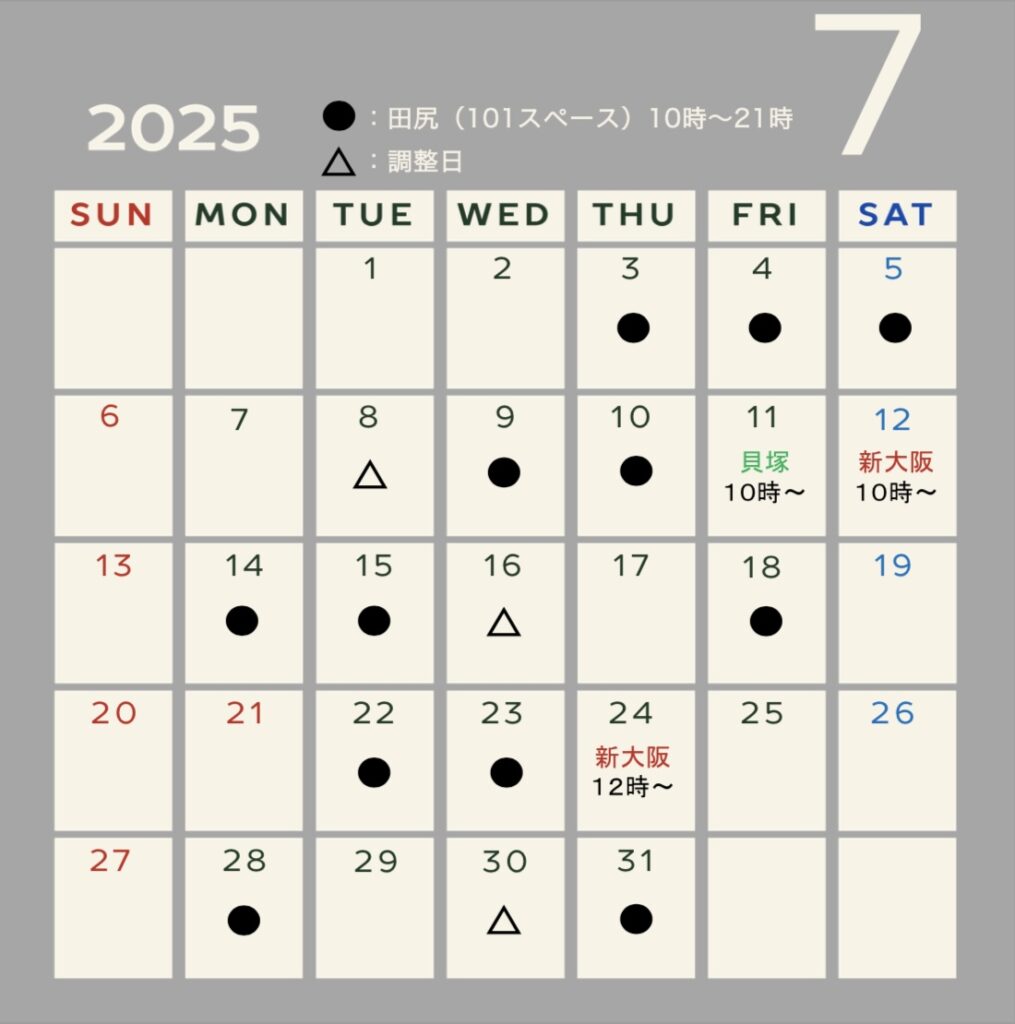 2025

●：田尻（101スペース）10時〜21時
△：調整日

7

| SUN | MON | TUE | WED | THU | FRI | SAT |
|---|---|---|---|---|---|---|
| | | 1 | 2 | 3 ● | 4 ● | 5 ● |
| 6 | 7 | 8 △ | 9 ● | 10 ● | 11 貝塚 10時〜 | 12 新大阪 10時〜 |
| 13 | 14 ● | 15 ● | 16 △ | 17 | 18 ● | 19 |
| 20 | 21 | 22 ● | 23 ● | 24 新大阪 12時〜 | 25 | 26 |
| 27 | 28 ● | 29 | 30 △ | 31 ● | | |